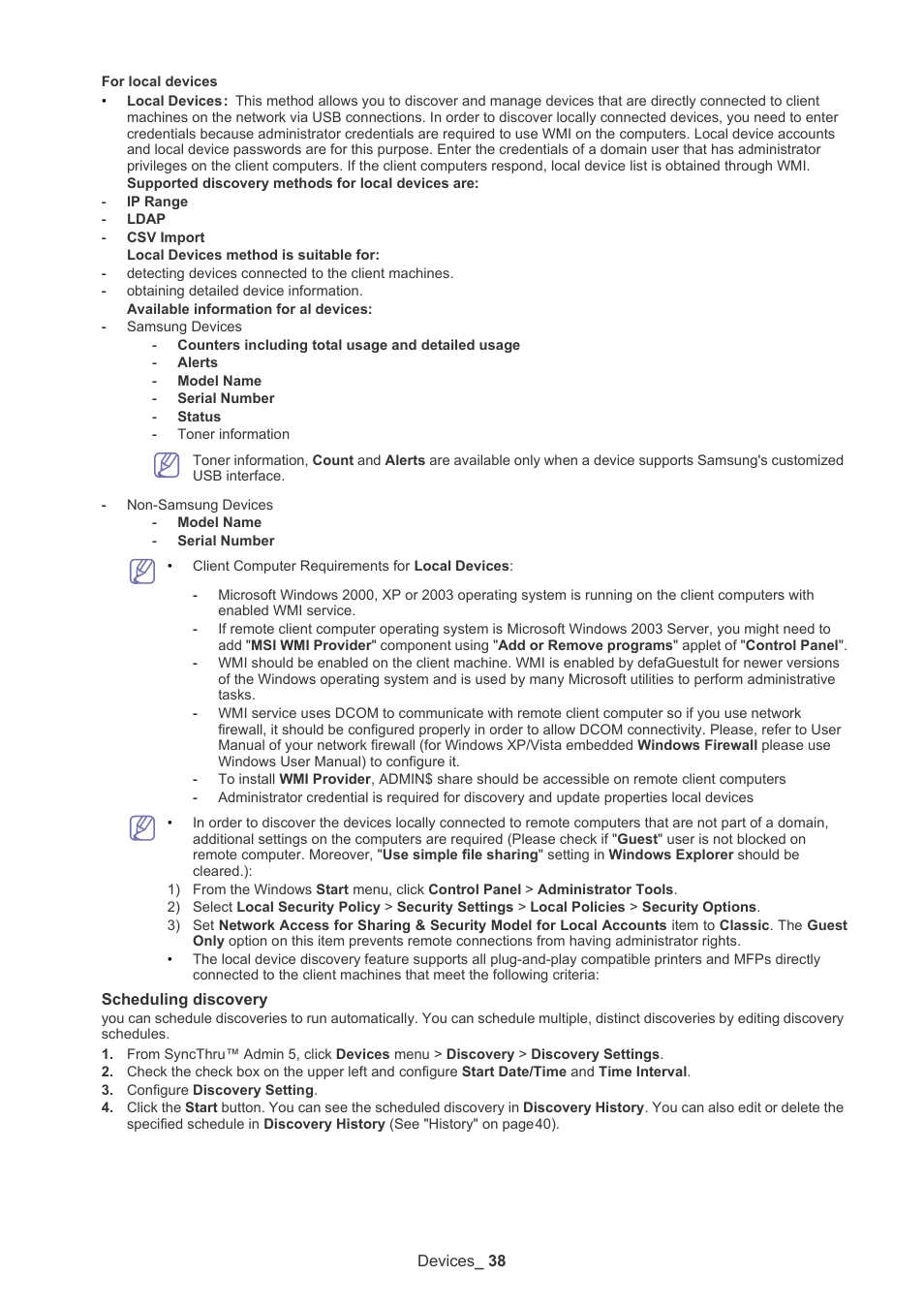 For local devices

• Local Devices: This method allows you to discover and manage devices that are directly connected to client machines on the network via USB connections. In order to discover locally connected devices, you need to enter credentials because administrator credentials are required to use WMI on the computers. Local device accounts and local device passwords are for this purpose. Enter the credentials of a domain user that has administrator privileges on the client computers. If the client computers respond, local device list is obtained through WMI.
Supported discovery methods for local devices are:
- IP Range
- LDAP
- CSV Import
Local Devices method is suitable for:
- detecting devices connected to the client machines.
- obtaining detailed device information.
Available information for al devices:
- Samsung Devices
 - Counters including total usage and detailed usage
 - Alerts
 - Model Name
 - Serial Number
 - Status
 - Toner information

Toner information, Count and Alerts are available only when a device supports Samsung's customized USB interface.

- Non-Samsung Devices
 - Model Name
 - Serial Number

• Client Computer Requirements for Local Devices:

- Microsoft Windows 2000, XP or 2003 operating system is running on the client computers with enabled WMI service.
- If remote client computer operating system is Microsoft Windows 2003 Server, you might need to add "MSI WMI Provider" component using "Add or Remove programs" applet of "Control Panel".
- WMI should be enabled on the client machine. WMI is enabled by defaGuestult for newer versions of the Windows operating system and is used by many Microsoft utilities to perform administrative tasks.
- WMI service uses DCOM to communicate with remote client computer so if you use network firewall, it should be configured properly in order to allow DCOM connectivity. Please, refer to User Manual of your network firewall (for Windows XP/Vista embedded Windows Firewall please use Windows User Manual) to configure it.
- To install WMI Provider, ADMIN$ share should be accessible on remote client computers
- Administrator credential is required for discovery and update properties local devices

• In order to discover the devices locally connected to remote computers that are not part of a domain, additional settings on the computers are required (Please check if "Guest" user is not blocked on remote computer. Moreover, "Use simple file sharing" setting in Windows Explorer should be cleared.):
1) From the Windows Start menu, click Control Panel > Administrator Tools.
2) Select Local Security Policy > Security Settings > Local Policies > Security Options.
3) Set Network Access for Sharing & Security Model for Local Accounts item to Classic. The Guest Only option on this item prevents remote connections from having administrator rights.
• The local device discovery feature supports all plug-and-play compatible printers and MFPs directly connected to the client machines that meet the following criteria:

Scheduling discovery

you can schedule discoveries to run automatically. You can schedule multiple, distinct discoveries by editing discovery schedules.
1. From SyncThru™ Admin 5, click Devices menu > Discovery > Discovery Settings.
2. Check the check box on the upper left and configure Start Date/Time and Time Interval.
3. Configure Discovery Setting.
4. Click the Start button. You can see the scheduled discovery in Discovery History. You can also edit or delete the specified schedule in Discovery History (See "History" on page40).

Devices_ 38